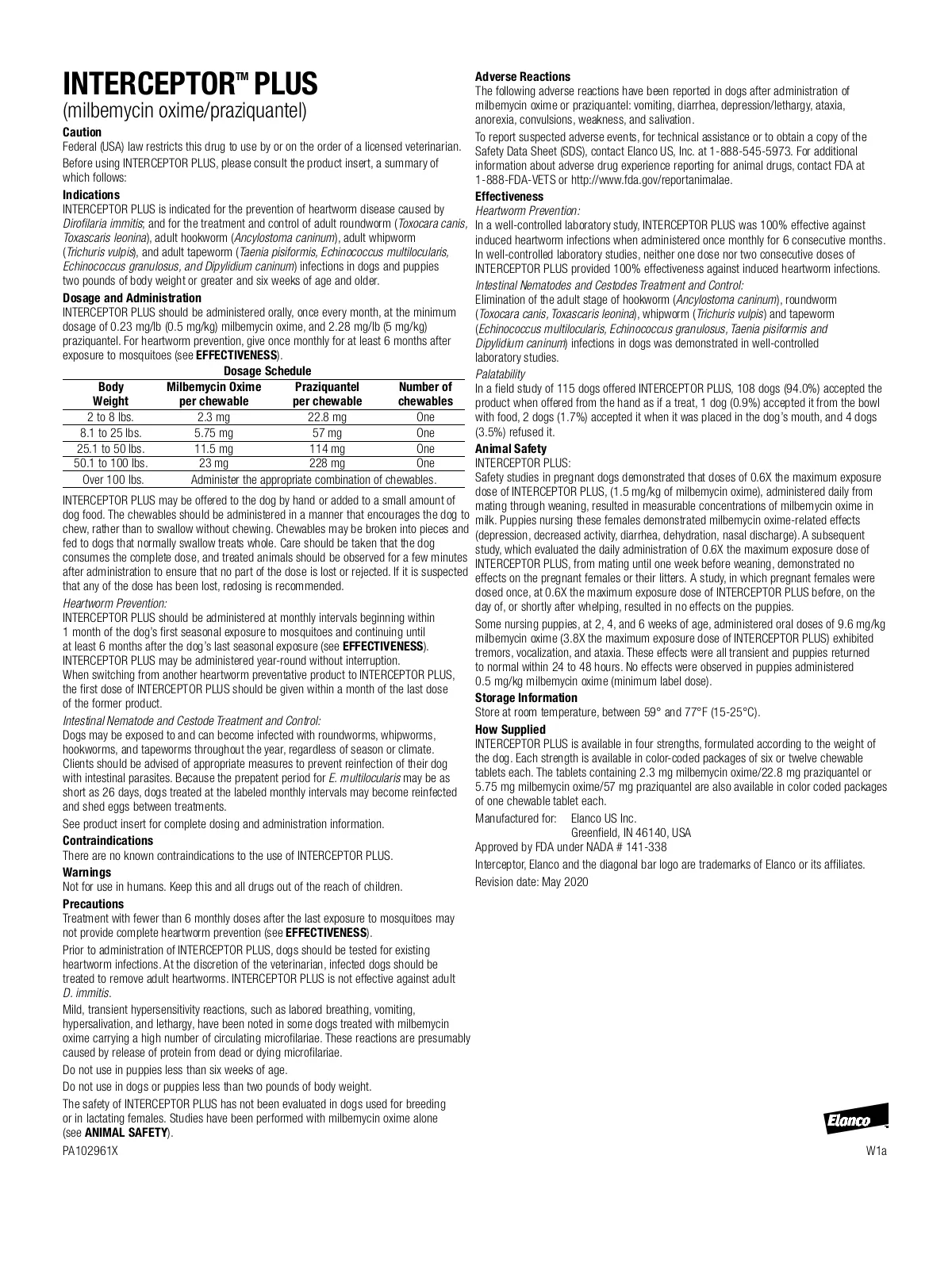 INTERCEPTOR™ PLUS
(milbemycin oxime/praziquantel)

Caution
Federal (USA) law restricts this drug to use by or on the order of a licensed veterinarian.

Before using INTERCEPTOR PLUS, please consult the product insert, a summary of which follows:

Indications
INTERCEPTOR PLUS is indicated for the prevention of heartworm disease caused by Dirofilaria immitis; and for the treatment and control of adult roundworm (Toxocara canis, Toxascaris leonina), adult hookworm (Ancylostoma caninum), adult whipworm (Trichuris vulpis), and adult tapeworm (Taenia pisiformis, Echinococcus multilocularis, Echinococcus granulosus, and Dipylidium caninum) infections in dogs and puppies two pounds of body weight or greater and six weeks of age and older.

Dosage and Administration
INTERCEPTOR PLUS should be administered orally, once every month, at the minimum dosage of 0.23 mg/lb (0.5 mg/kg) milbemycin oxime, and 2.28 mg/lb (5 mg/kg) praziquantel. For heartworm prevention, give once monthly for at least 6 months after exposure to mosquitoes (see EFFECTIVENESS).

Dosage Schedule

| Body Weight | Milbemycin Oxime per chewable | Praziquantel per chewable | Number of chewables |
|---|---|---|---|
| 2 to 8 lbs. | 2.3 mg | 22.8 mg | One |
| 8.1 to 25 lbs. | 5.75 mg | 57 mg | One |
| 25.1 to 50 lbs. | 11.5 mg | 114 mg | One |
| 50.1 to 100 lbs. | 23 mg | 228 mg | One |
| Over 100 lbs. | Administer the appropriate combination of chewables. | | |

INTERCEPTOR PLUS may be offered to the dog by hand or added to a small amount of dog food. The chewables should be administered in a manner that encourages the dog to chew, rather than to swallow without chewing. Chewables may be broken into pieces and fed to dogs that normally swallow treats whole. Care should be taken that the dog consumes the complete dose, and treated animals should be observed for a few minutes after administration to ensure that no part of the dose is lost or rejected. If it is suspected that any of the dose has been lost, redosing is recommended.

Heartworm Prevention:
INTERCEPTOR PLUS should be administered at monthly intervals beginning within 1 month of the dog's first seasonal exposure to mosquitoes and continuing until at least 6 months after the dog's last seasonal exposure (see EFFECTIVENESS). INTERCEPTOR PLUS may be administered year-round without interruption. When switching from another heartworm preventative product to INTERCEPTOR PLUS, the first dose of INTERCEPTOR PLUS should be given within a month of the last dose of the former product.

Intestinal Nematode and Cestode Treatment and Control:
Dogs may be exposed to and can become infected with roundworms, whipworms, hookworms, and tapeworms throughout the year, regardless of season or climate. Clients should be advised of appropriate measures to prevent reinfection of their dog with intestinal parasites. Because the prepatent period for E. multilocularis may be as short as 26 days, dogs treated at the labeled monthly intervals may become reinfected and shed eggs between treatments.

See product insert for complete dosing and administration information.

Contraindications
There are no known contraindications to the use of INTERCEPTOR PLUS.

Warnings
Not for use in humans. Keep this and all drugs out of the reach of children.

Precautions
Treatment with fewer than 6 monthly doses after the last exposure to mosquitoes may not provide complete heartworm prevention (see EFFECTIVENESS).

Prior to administration of INTERCEPTOR PLUS, dogs should be tested for existing heartworm infections. At the discretion of the veterinarian, infected dogs should be treated to remove adult heartworms. INTERCEPTOR PLUS is not effective against adult D. immitis.

Mild, transient hypersensitivity reactions, such as labored breathing, vomiting, hypersalivation, and lethargy, have been noted in some dogs treated with milbemycin oxime carrying a high number of circulating microfilariae. These reactions are presumably caused by release of protein from dead or dying microfilariae.

Do not use in puppies less than six weeks of age.

Do not use in dogs or puppies less than two pounds of body weight.

The safety of INTERCEPTOR PLUS has not been evaluated in dogs used for breeding or in lactating females. Studies have been performed with milbemycin oxime alone (see ANIMAL SAFETY).

PA102961X

Adverse Reactions
The following adverse reactions have been reported in dogs after administration of milbemycin oxime or praziquantel: vomiting, diarrhea, depression/lethargy, ataxia, anorexia, convulsions, weakness, and salivation.

To report suspected adverse events, for technical assistance or to obtain a copy of the Safety Data Sheet (SDS), contact Elanco US, Inc. at 1-888-545-5973. For additional information about adverse drug experience reporting for animal drugs, contact FDA at 1-888-FDA-VETS or http://www.fda.gov/reportanimalae.

Effectiveness
Heartworm Prevention:
In a well-controlled laboratory study, INTERCEPTOR PLUS was 100% effective against induced heartworm infections when administered once monthly for 6 consecutive months. In well-controlled laboratory studies, neither one dose nor two consecutive doses of INTERCEPTOR PLUS provided 100% effectiveness against induced heartworm infections.

Intestinal Nematodes and Cestodes Treatment and Control:
Elimination of the adult stage of hookworm (Ancylostoma caninum), roundworm (Toxocara canis, Toxascaris leonina), whipworm (Trichuris vulpis) and tapeworm (Echinococcus multilocularis, Echinococcus granulosus, Taenia pisiformis and Dipylidium caninum) infections in dogs was demonstrated in well-controlled laboratory studies.

Palatability
In a field study of 115 dogs offered INTERCEPTOR PLUS, 108 dogs (94.0%) accepted the product when offered from the hand as if a treat, 1 dog (0.9%) accepted it from the bowl with food, 2 dogs (1.7%) accepted it when it was placed in the dog's mouth, and 4 dogs (3.5%) refused it.

Animal Safety
INTERCEPTOR PLUS:
Safety studies in pregnant dogs demonstrated that doses of 0.6X the maximum exposure dose of INTERCEPTOR PLUS, (1.5 mg/kg of milbemycin oxime), administered daily from mating through weaning, resulted in measurable concentrations of milbemycin oxime in milk. Puppies nursing these females demonstrated milbemycin oxime-related effects (depression, decreased activity, diarrhea, dehydration, nasal discharge). A subsequent study, which evaluated the daily administration of 0.6X the maximum exposure dose of INTERCEPTOR PLUS, from mating until one week before weaning, demonstrated no effects on the pregnant females or their litters. A study, in which pregnant females were dosed once, at 0.6X the maximum exposure dose of INTERCEPTOR PLUS before, on the day of, or shortly after whelping, resulted in no effects on the puppies.

Some nursing puppies, at 2, 4, and 6 weeks of age, administered oral doses of 9.6 mg/kg milbemycin oxime (3.8X the maximum exposure dose of INTERCEPTOR PLUS) exhibited tremors, vocalization, and ataxia. These effects were all transient and puppies returned to normal within 24 to 48 hours. No effects were observed in puppies administered 0.5 mg/kg milbemycin oxime (minimum label dose).

Storage Information
Store at room temperature, between 59° and 77°F (15-25°C).

How Supplied
INTERCEPTOR PLUS is available in four strengths, formulated according to the weight of the dog. Each strength is available in color-coded packages of six or twelve chewable tablets each. The tablets containing 2.3 mg milbemycin oxime/22.8 mg praziquantel or 5.75 mg milbemycin oxime/57 mg praziquantel are also available in color coded packages of one chewable tablet each.

Manufactured for: Elanco US Inc.
Greenfield, IN 46140, USA

Approved by FDA under NADA # 141-338

Interceptor, Elanco and the diagonal bar logo are trademarks of Elanco or its affiliates.

Revision date: May 2020

Elanco

W1a